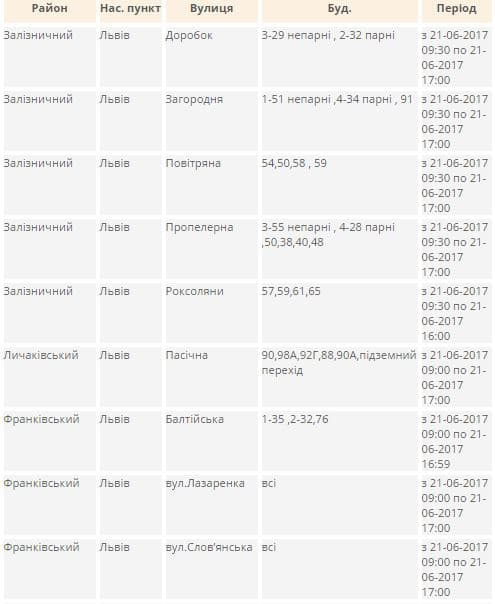 | Район | Нас. пункт | Вулиця | Буд. | Період |
|---|---|---|---|---|
| Залізничний | Львів | Доробок | 3-29 непарні , 2-32 парні | з 21-06-2017 09:30 по 21-06-2017 17:00 |
| Залізничний | Львів | Загородня | 1-51 непарні ,4-34 парні , 91 | з 21-06-2017 09:30 по 21-06-2017 17:00 |
| Залізничний | Львів | Повітряна | 54,50,58 , 59 | з 21-06-2017 09:30 по 21-06-2017 17:00 |
| Залізничний | Львів | Пропелерна | 3-55 непарні , 4-28 парні ,50,38,40,48 | з 21-06-2017 09:30 по 21-06-2017 17:00 |
| Залізничний | Львів | Роксоляни | 57,59,61,65 | з 21-06-2017 09:30 по 21-06-2017 16:00 |
| Личаківський | Львів | Пасічна | 90,98А,92Г,88,90А,підземний перехід | з 21-06-2017 09:00 по 21-06-2017 17:00 |
| Франківський | Львів | Балтійська | 1-35 ,2-32,76 | з 21-06-2017 09:00 по 21-06-2017 16:59 |
| Франківський | Львів | вул.Лазаренка | всі | з 21-06-2017 09:00 по 21-06-2017 17:00 |
| Франківський | Львів | вул.Слов'янська | всі | з 21-06-2017 09:00 по 21-06-2017 17:00 |